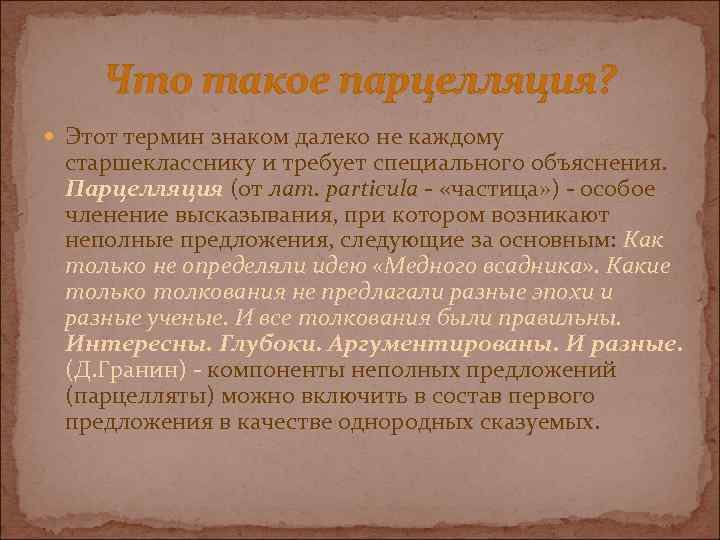 Что такое парцелляция?

Этот термин знаком далеко не каждому старшекласснику и требует специального объяснения. Парцелляция (от лат. particula - «частица») - особое членение высказывания, при котором возникают неполные предложения, следующие за основным: Как только не определяли идею «Медного всадника». Какие только толкования не предлагали разные эпохи и разные ученые. И все толкования были правильны. Интересны. Глубоки. Аргументированы. И разные. (Д.Гранин) - компоненты неполных предложений (парцелляты) можно включить в состав первого предложения в качестве однородных сказуемых.